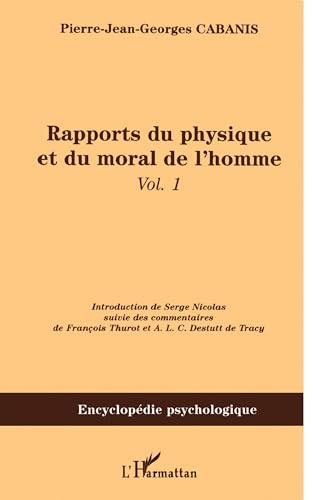 Pierre-Jean-Georges CABANIS

Rapports du physique et du moral de l'homme

Vol. 1

Introduction de Serge Nicolas
suivie des commentaires
de François Thurot et A. L. C. Destutt de Tracy

Encyclopédie psychologique

L'Harmattan